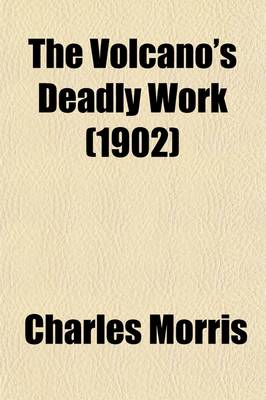 The Volcano's Deadly Work (1902)

Charles Morris